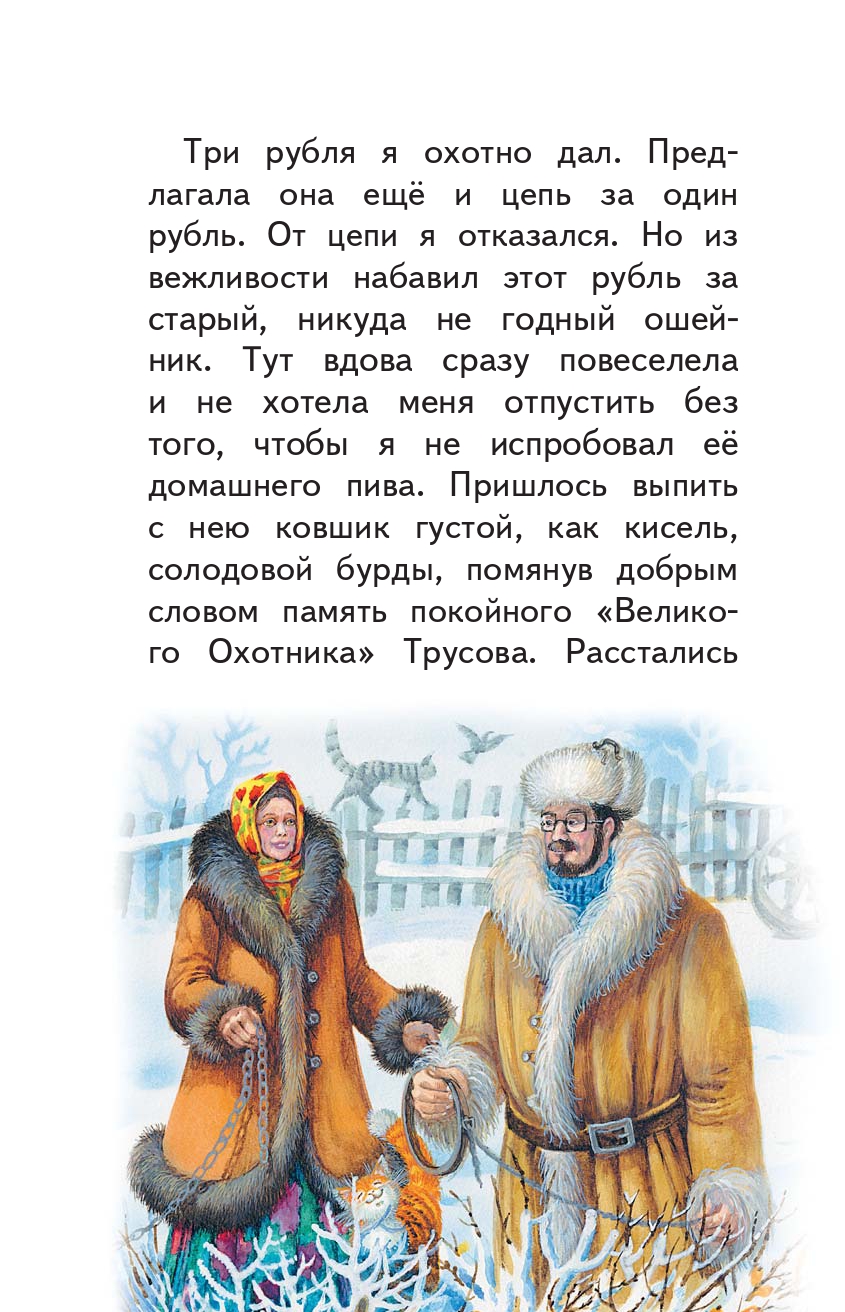 Три рубля я охотно дал. Предлагала она ещё и цепь за один рубль. От цепи я отказался. Но из вежливости набавил этот рубль за старый, никуда не годный ошейник. Тут вдова сразу повеселела и не хотела меня отпустить без того, чтобы я не испробовал её домашнего пива. Пришлось выпить с нею ковшик густой, как кисель, солодовой бурды, помянув добрым словом память покойного «Великого Охотника» Трусова. Расстались